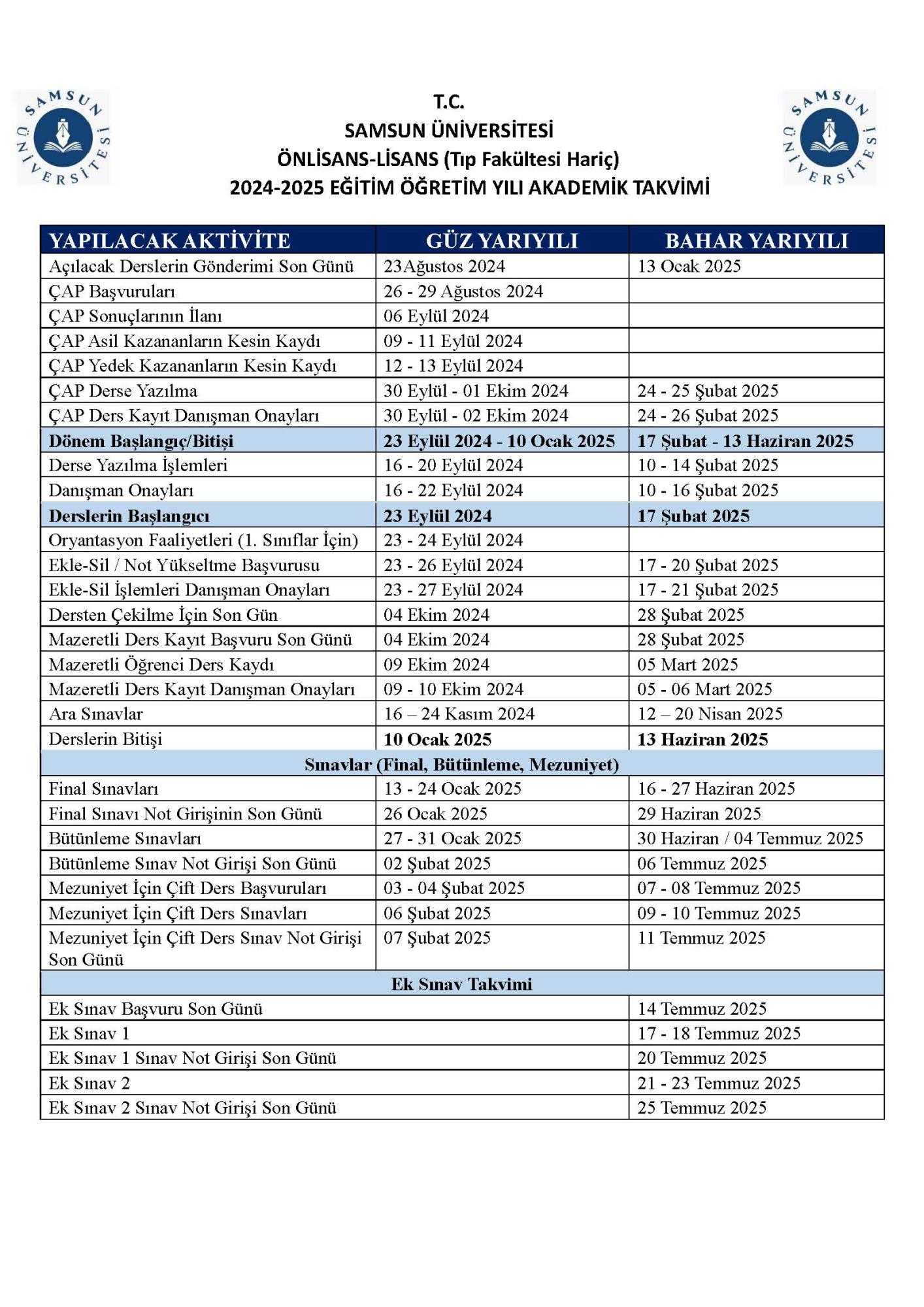 SAMSUN ÜNİVERSİTESİ

T.C.
SAMSUN ÜNİVERSİTESİ
ÖNLİSANS-LİSANS (Tıp Fakültesi Hariç)
2024-2025 EĞİTİM ÖĞRETİM YILI AKADEMİK TAKVİMİ

SAMSUN ÜNİVERSİTESİ

| YAPILACAK AKTİVİTE | GÜZ YARIYILI | BAHAR YARIYILI |
|---|---|---|
| Açılacak Derslerin Gönderimi Son Günü | 23Ağustos 2024 | 13 Ocak 2025 |
| ÇAP Başvuruları | 26 - 29 Ağustos 2024 | |
| ÇAP Sonuçlarının İlanı | 06 Eylül 2024 | |
| ÇAP Asil Kazananların Kesin Kaydı | 09 - 11 Eylül 2024 | |
| ÇAP Yedek Kazananların Kesin Kaydı | 12 - 13 Eylül 2024 | |
| ÇAP Derse Yazılma | 30 Eylül - 01 Ekim 2024 | 24 - 25 Şubat 2025 |
| ÇAP Ders Kayıt Danışman Onayları | 30 Eylül - 02 Ekim 2024 | 24 - 26 Şubat 2025 |
| Dönem Başlangıç/Bitişi | 23 Eylül 2024 - 10 Ocak 2025 | 17 Şubat - 13 Haziran 2025 |
| Derse Yazılma İşlemleri | 16 - 20 Eylül 2024 | 10 - 14 Şubat 2025 |
| Danışman Onayları | 16 - 22 Eylül 2024 | 10 - 16 Şubat 2025 |
| Derslerin Başlangıcı | 23 Eylül 2024 | 17 Şubat 2025 |
| Oryantasyon Faaliyetleri (1. Sınıflar İçin) | 23 - 24 Eylül 2024 | |
| Ekle-Sil / Not Yükseltme Başvurusu | 23 - 26 Eylül 2024 | 17 - 20 Şubat 2025 |
| Ekle-Sil İşlemleri Danışman Onayları | 23 - 27 Eylül 2024 | 17 - 21 Şubat 2025 |
| Dersten Çekilme İçin Son Gün | 04 Ekim 2024 | 28 Şubat 2025 |
| Mazeretli Ders Kayıt Başvuru Son Günü | 04 Ekim 2024 | 28 Şubat 2025 |
| Mazeretli Öğrenci Ders Kaydı | 09 Ekim 2024 | 05 Mart 2025 |
| Mazeretli Ders Kayıt Danışman Onayları | 09 - 10 Ekim 2024 | 05 - 06 Mart 2025 |
| Ara Sınavlar | 16 – 24 Kasım 2024 | 12 – 20 Nisan 2025 |
| Derslerin Bitişi | 10 Ocak 2025 | 13 Haziran 2025 |
| Sınavlar (Final, Bütünleme, Mezuniyet) | | |
| Final Sınavları | 13 - 24 Ocak 2025 | 16 - 27 Haziran 2025 |
| Final Sınavı Not Girişinin Son Günü | 26 Ocak 2025 | 29 Haziran 2025 |
| Bütünleme Sınavları | 27 - 31 Ocak 2025 | 30 Haziran / 04 Temmuz 2025 |
| Bütünleme Sınav Not Girişi Son Günü | 02 Şubat 2025 | 06 Temmuz 2025 |
| Mezuniyet İçin Çift Ders Başvuruları | 03 - 04 Şubat 2025 | 07 - 08 Temmuz 2025 |
| Mezuniyet İçin Çift Ders Sınavları | 06 Şubat 2025 | 09 - 10 Temmuz 2025 |
| Mezuniyet İçin Çift Ders Sınav Not Girişi Son Günü | 07 Şubat 2025 | 11 Temmuz 2025 |
| Ek Sınav Takvimi | | |
| Ek Sınav Başvuru Son Günü | | 14 Temmuz 2025 |
| Ek Sınav 1 | | 17 - 18 Temmuz 2025 |
| Ek Sınav 1 Sınav Not Girişi Son Günü | | 20 Temmuz 2025 |
| Ek Sınav 2 | | 21 - 23 Temmuz 2025 |
| Ek Sınav 2 Sınav Not Girişi Son Günü | | 25 Temmuz 2025 |